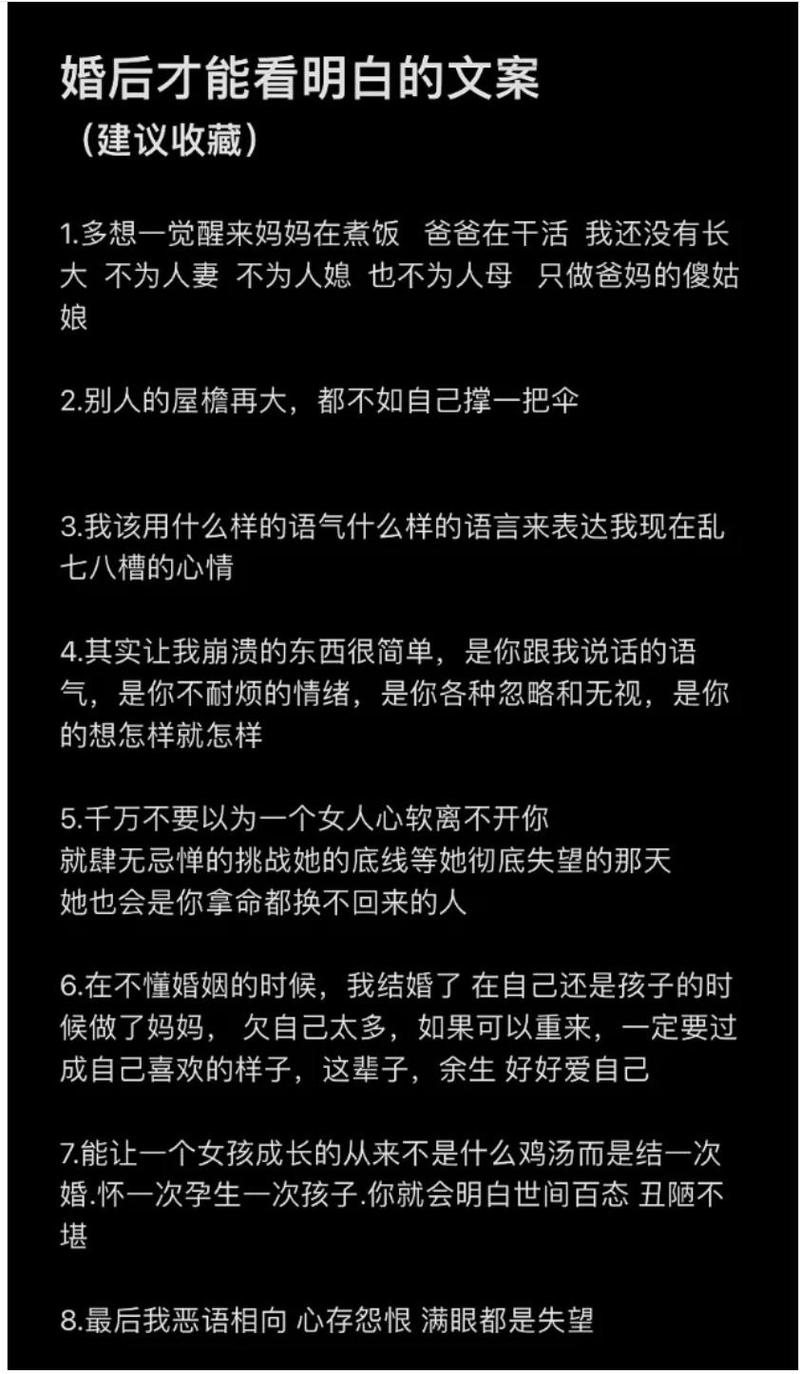 婚后才能看明白的文案
（建议收藏）

1.多想一觉醒来妈妈在煮饭 爸爸在干活 我还没有长大 不为人妻 不为人媳 也不为人母 只做爸妈的傻姑娘

2.别人的屋檐再大，都不如自己撑一把伞

3.我该用什么样的语气什么样的语言来表达我现在乱七八槽的心情

4.其实让我崩溃的东西很简单，是你跟我说话的语气，是你不耐烦的情绪，是你各种忽略和无视，是你的想怎样就怎样

5.千万不要以为一个女人心软离不开你
就肆无忌惮的挑战她的底线等她彻底失望的那天
她也会是你拿命都换不回来的人

6.在不懂婚姻的时候，我结婚了 在自己还是孩子的时候做了妈妈， 欠自己太多，如果可以重来，一定要过成自己喜欢的样子，这辈子，余生 好好爱自己

7.能让一个女孩成长的从来不是什么鸡汤而是结一次婚.怀一次孕生一次孩子.你就会明白世间百态 丑陋不堪

8.最后我恶语相向 心存怨恨 满眼都是失望